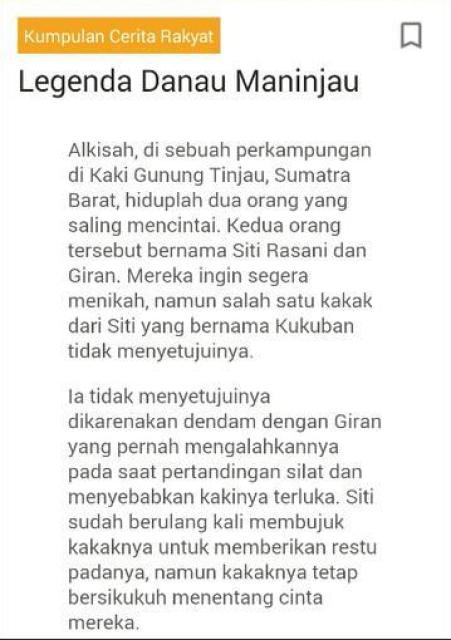 Kumpulan Cerita Rakyat

Legenda Danau Maninjau

Alkisah, di sebuah perkampungan di Kaki Gunung Tinjau, Sumatra Barat, hiduplah dua orang yang saling mencintai. Kedua orang tersebut bernama Siti Rasani dan Giran. Mereka ingin segera menikah, namun salah satu kakak dari Siti yang bernama Kukuban tidak menyetujuinya.

Ia tidak menyetujuinya dikarenakan dendam dengan Giran yang pernah mengalahkannya pada saat pertandingan silat dan menyebabkan kakinya terluka. Siti sudah berulang kali membujuk kakaknya untuk memberikan restu padanya, namun kakaknya tetap bersikukuh menentang cinta mereka.